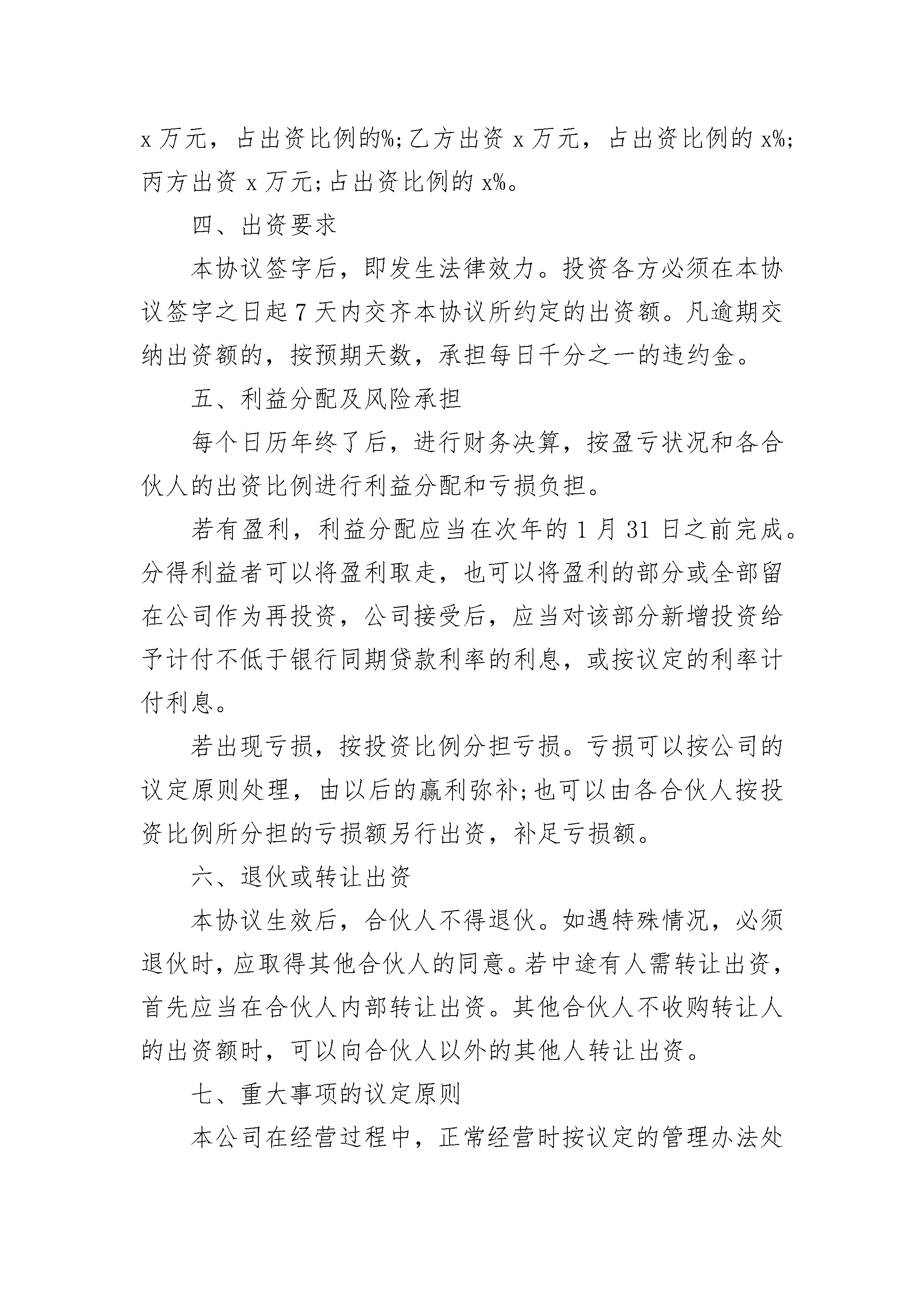 x 万元，占出资比例的%;乙方出资 x 万元，占出资比例的 x%;丙方出资 x 万元;占出资比例的 x%。

四、出资要求

本协议签字后，即发生法律效力。投资各方必须在本协议签字之日起 7 天内交齐本协议所约定的出资额。凡逾期交纳出资额的，按预期天数，承担每日千分之一的违约金。

五、利益分配及风险承担

每个日历年终了后，进行财务决算，按盈亏状况和各合伙人的出资比例进行利益分配和亏损负担。

若有盈利，利益分配应当在次年的 1 月 31 日之前完成。分得利益者可以将盈利取走，也可以将盈利的部分或全部留在公司作为再投资，公司接受后，应当对该部分新增投资给予计付不低于银行同期贷款利率的利息，或按议定的利率计付利息。

若出现亏损，按投资比例分担亏损。亏损可以按公司的议定原则处理，由以后的赢利弥补;也可以由各合伙人按投资比例所分担的亏损额另行出资，补足亏损额。

六、退伙或转让出资

本协议生效后，合伙人不得退伙。如遇特殊情况，必须退伙时，应取得其他合伙人的同意。若中途有人需转让出资，首先应当在合伙人内部转让出资。其他合伙人不收购转让人的出资额时，可以向合伙人以外的其他人转让出资。

七、重大事项的议定原则

本公司在经营过程中，正常经营时按议定的管理办法处